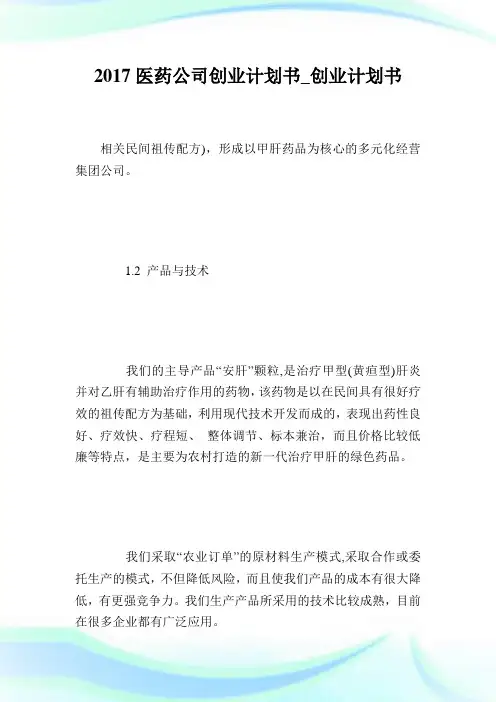 2017 医药公司创业计划书_创业计划书

相关民间祖传配方)，形成以甲肝药品为核心的多元化经营集团公司。

1.2 产品与技术

我们的主导产品“安肝”颗粒,是治疗甲型(黄疸型)肝炎并对乙肝有辅助治疗作用的药物，该药物是以在民间具有很好疗效的祖传配方为基础，利用现代技术开发而成的，表现出药性良好、疗效快、疗程短、 整体调节、标本兼治，而且价格比较低廉等特点，是主要为农村打造的新一代治疗甲肝的绿色药品。

我们采取“农业订单”的原材料生产模式,采取合作或委托生产的模式，不但降低风险，而且使我们产品的成本有很大降低，有更强竞争力。我们生产产品所采用的技术比较成熟，目前在很多企业都有广泛应用。